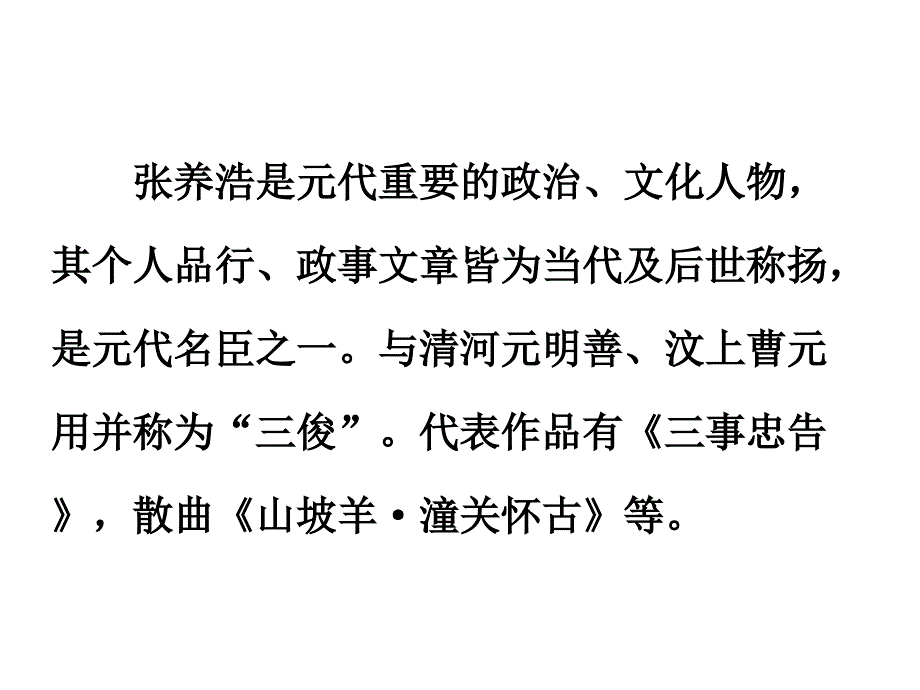 张养浩是元代重要的政治、文化人物，其个人品行、政事文章皆为当代及后世称扬，是元代名臣之一。与清河元明善、汶上曹元用并称为“三俊”。代表作品有《三事忠告》，散曲《山坡羊·潼关怀古》等。